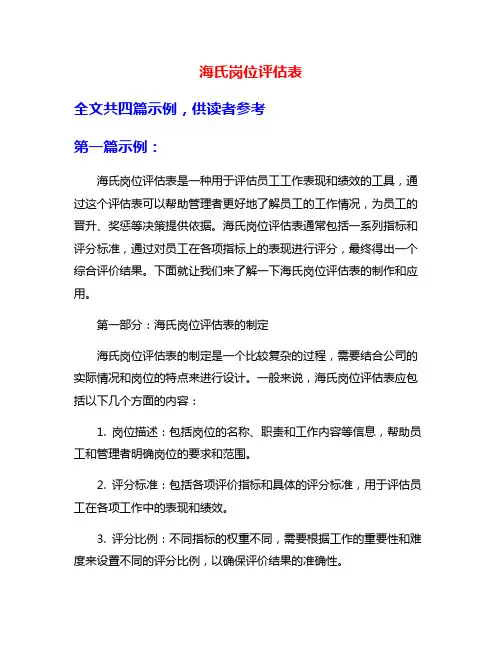 海氏岗位评估表

全文共四篇示例，供读者参考

第一篇示例：

海氏岗位评估表是一种用于评估员工工作表现和绩效的工具，通过这个评估表可以帮助管理者更好地了解员工的工作情况，为员工的晋升、奖惩等决策提供依据。海氏岗位评估表通常包括一系列指标和评分标准，通过对员工在各项指标上的表现进行评分，最终得出一个综合评价结果。下面就让我们来了解一下海氏岗位评估表的制作和应用。

第一部分：海氏岗位评估表的制定

海氏岗位评估表的制定是一个比较复杂的过程，需要结合公司的实际情况和岗位的特点来进行设计。一般来说，海氏岗位评估表应包括以下几个方面的内容：

1. 岗位描述：包括岗位的名称、职责和工作内容等信息，帮助员工和管理者明确岗位的要求和范围。

2. 评分标准：包括各项评价指标和具体的评分标准，用于评估员工在各项工作中的表现和绩效。

3. 评分比例：不同指标的权重不同，需要根据工作的重要性和难度来设置不同的评分比例，以确保评价结果的准确性。